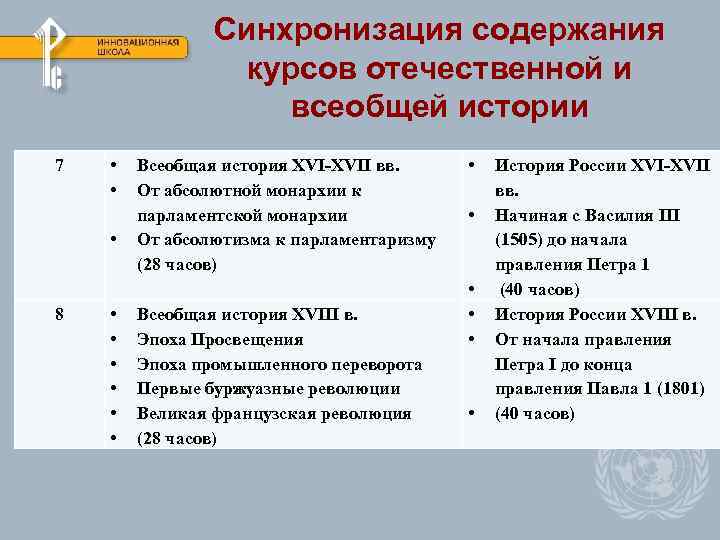 ИННОВАЦИОННАЯ ШКОЛА

Синхронизация содержания курсов отечественной и всеобщей истории

| 7 | • Всеобщая история XVI-XVII вв. • От абсолютной монархии к парламентской монархии • От абсолютизма к парламентаризму (28 часов) | • История России XVI-XVII вв. • Начиная с Василия III (1505) до начала правления Петра 1 • (40 часов) |
|---|---|---|
| 8 | • Всеобщая история XVIII в. • Эпоха Просвещения • Эпоха промышленного переворота • Первые буржуазные революции • Великая французская революция • (28 часов) | • История России XVIII в. • От начала правления Петра I до конца правления Павла 1 (1801) • (40 часов) |